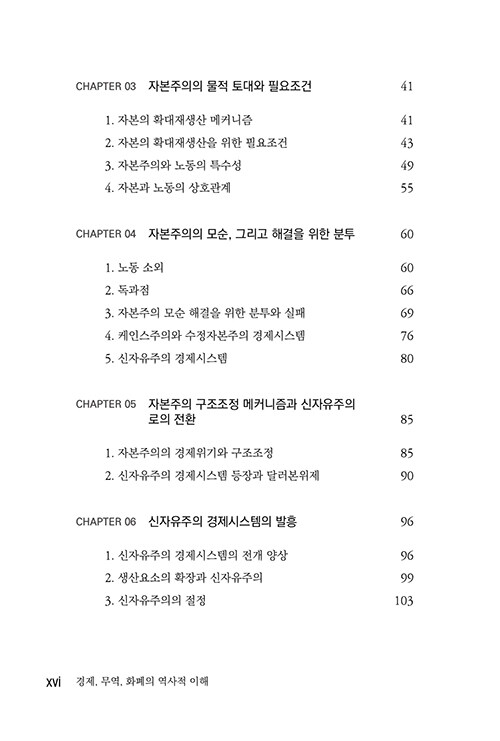 CHAPTER 03 자본주의의 물적 토대와 필요조건 41

1. 자본의 확대재생산 메커니즘 41
2. 자본의 확대재생산을 위한 필요조건 43
3. 자본주의와 노동의 특수성 49
4. 자본과 노동의 상호관계 55

CHAPTER 04 자본주의의 모순, 그리고 해결을 위한 분투 60

1. 노동 소외 60
2. 독과점 66
3. 자본주의 모순 해결을 위한 분투와 실패 69
4. 케인스주의와 수정자본주의 경제시스템 76
5. 신자유주의 경제시스템 80

CHAPTER 05 자본주의 구조조정 메커니즘과 신자유주의로의 전환 85

1. 자본주의의 경제위기와 구조조정 85
2. 신자유주의 경제시스템 등장과 달러본위제 90

CHAPTER 06 신자유주의 경제시스템의 발흥 96

1. 신자유주의 경제시스템의 전개 양상 96
2. 생산요소의 확장과 신자유주의 99
3. 신자유주의의 절정 103

xvi 경제, 무역, 화폐의 역사적 이해